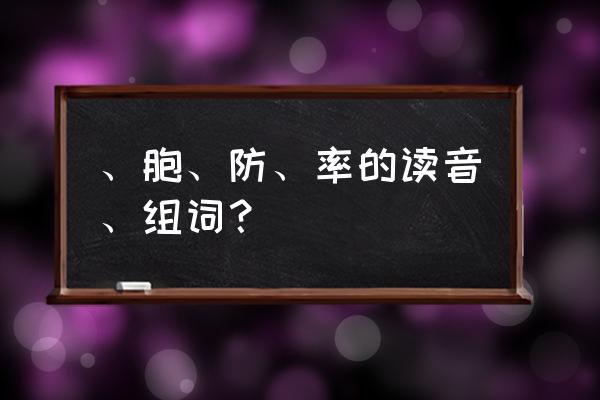 、胞、防、率的读音、组词？